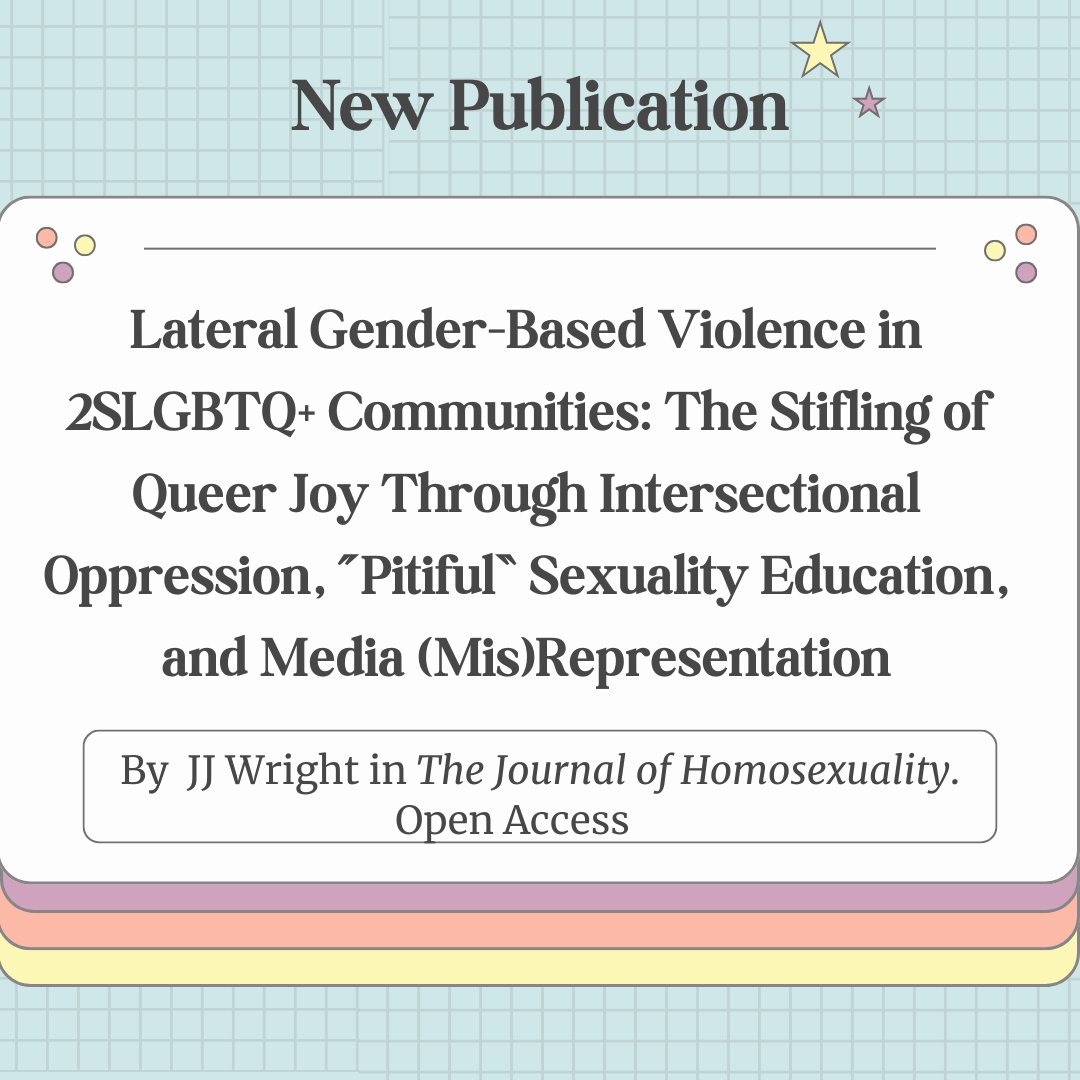 New Publication

Lateral Gender-Based Violence in 2SLGBTQ+ Communities: The Stifling of Queer Joy Through Intersectional Oppression, "Pitiful" Sexuality Education, and Media (Mis)Representation

By JJ Wright in The Journal of Homosexuality. Open Access